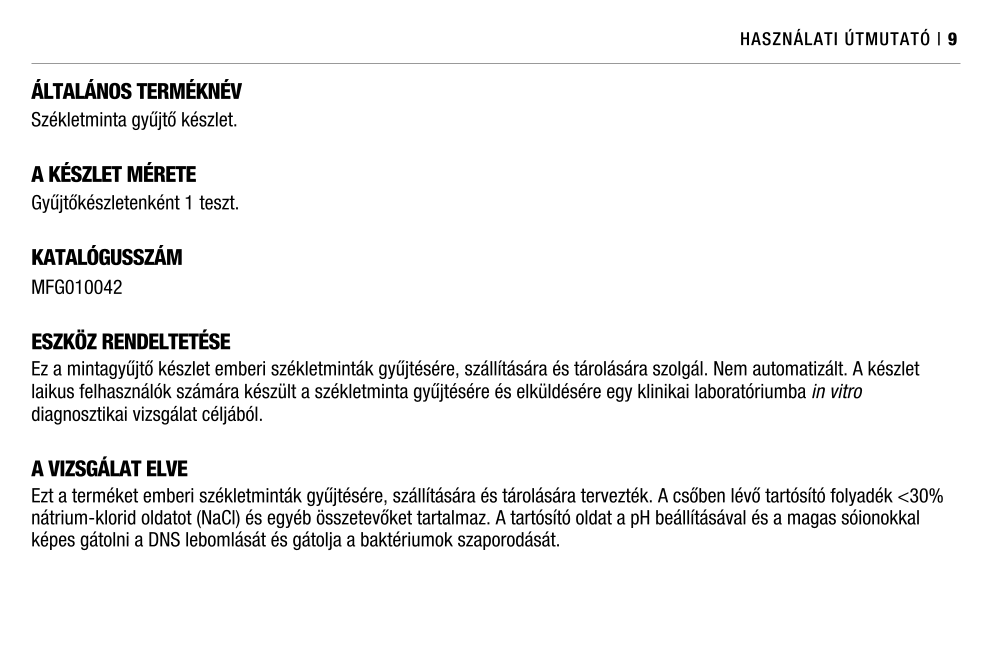 HASZNÁLATI ÚTMUTATÓ | 9

ÁLTALÁNOS TERMÉKNÉV
Székletminta gyűjtő készlet.

A KÉSZLET MÉRETE
Gyűjtőkészletenként 1 teszt.

KATALÓGUSSZÁM
MFG010042

ESZKÖZ RENDELTETÉSE
Ez a mintagyűjtő készlet emberi székletminták gyűjtésére, szállítására és tárolására szolgál. Nem automatizált. A készlet laikus felhasználók számára készült a székletminta gyűjtésére és elküldésére egy klinikai laboratóriumba in vitro diagnosztikai vizsgálat céljából.

A VIZSGÁLAT ELVE
Ezt a terméket emberi székletminták gyűjtésére, szállítására és tárolására tervezték. A csőben lévő tartósító folyadék <30% nátrium-klorid oldatot (NaCl) és egyéb összetevőket tartalmaz. A tartósító oldat a pH beállításával és a magas sóionokkal képes gátolni a DNS lebomlását és gátolja a baktériumok szaporodását.